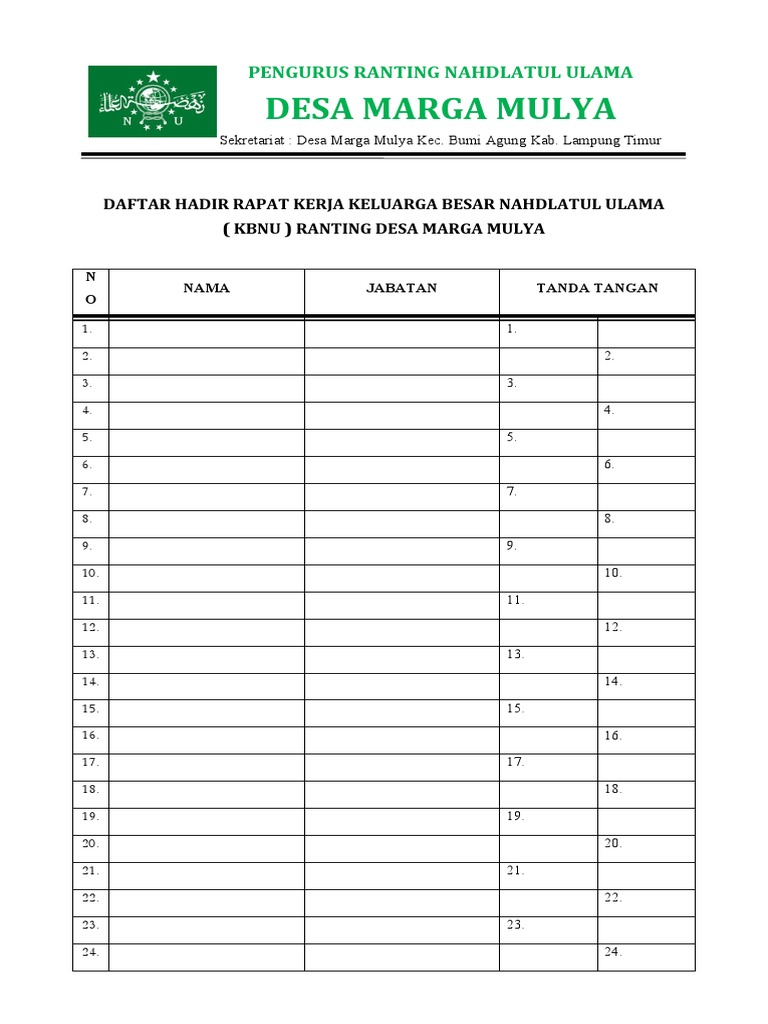 N U

PENGURUS RANTING NAHDLATUL ULAMA

DESA MARGA MULYA

Sekretariat : Desa Marga Mulya Kec. Bumi Agung Kab. Lampung Timur

DAFTAR HADIR RAPAT KERJA KELUARGA BESAR NAHDLATUL ULAMA
( KBNU ) RANTING DESA MARGA MULYA

| NO | NAMA | JABATAN | TANDA TANGAN | |
|---|---|---|---|---|
| 1. | | | 1. | |
| 2. | | | | 2. |
| 3. | | | 3. | |
| 4. | | | | 4. |
| 5. | | | 5. | |
| 6. | | | | 6. |
| 7. | | | 7. | |
| 8. | | | | 8. |
| 9. | | | 9. | |
| 10. | | | | 10. |
| 11. | | | 11. | |
| 12. | | | | 12. |
| 13. | | | 13. | |
| 14. | | | | 14. |
| 15. | | | 15. | |
| 16. | | | | 16. |
| 17. | | | 17. | |
| 18. | | | | 18. |
| 19. | | | 19. | |
| 20. | | | | 20. |
| 21. | | | 21. | |
| 22. | | | | 22. |
| 23. | | | 23. | |
| 24. | | | | 24. |